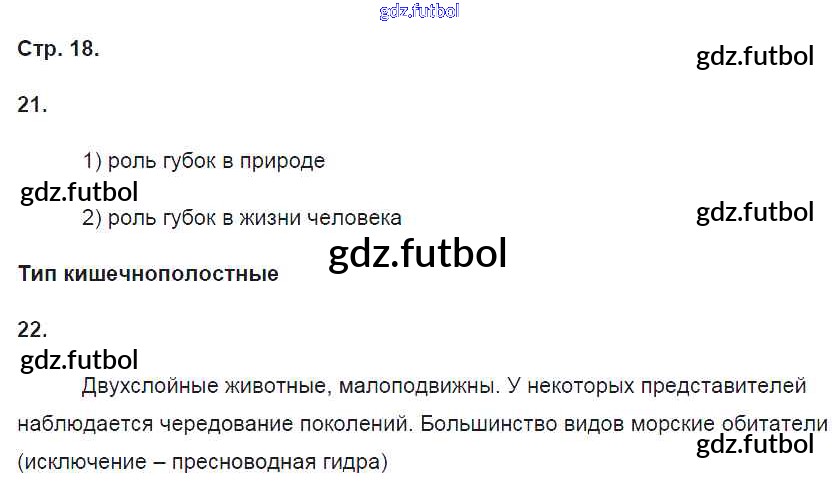 Стр. 18.

21.

1) роль губок в природе

2) роль губок в жизни человека

Тип кишечнополостные

22.

Двухслойные животные, малоподвижны. У некоторых представителей наблюдается чередование поколений. Большинство видов морские обитатели (исключение – пресноводная гидра)

gdz.futbol